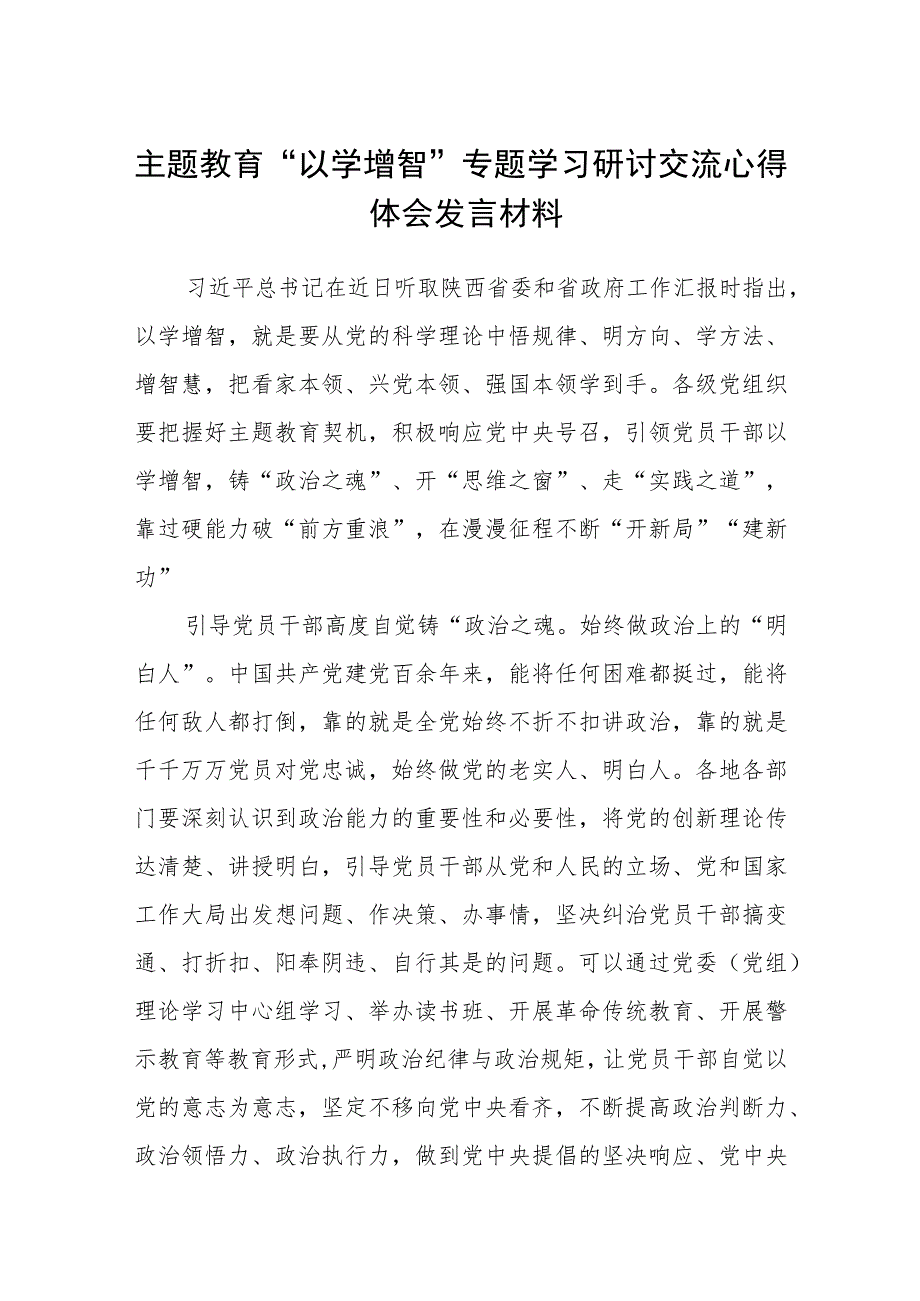 主题教育“以学增智”专题学习研讨交流心得体会发言材料

习近平总书记在近日听取陕西省委和省政府工作汇报时指出，以学增智，就是要从党的科学理论中悟规律、明方向、学方法、增智慧，把看家本领、兴党本领、强国本领学到手。各级党组织要把握好主题教育契机，积极响应党中央号召，引领党员干部以学增智，铸“政治之魂”、开“思维之窗”、走“实践之道”，靠过硬能力破“前方重浪”，在漫漫征程不断“开新局”“建新功”

引导党员干部高度自觉铸“政治之魂。始终做政治上的“明白人”。中国共产党建党百余年来，能将任何困难都挺过，能将任何敌人都打倒，靠的就是全党始终不折不扣讲政治，靠的就是千千万万党员对党忠诚，始终做党的老实人、明白人。各地各部门要深刻认识到政治能力的重要性和必要性，将党的创新理论传达清楚、讲授明白，引导党员干部从党和人民的立场、党和国家工作大局出发想问题、作决策、办事情，坚决纠治党员干部搞变通、打折扣、阳奉阴违、自行其是的问题。可以通过党委（党组）理论学习中心组学习、举办读书班、开展革命传统教育、开展警示教育等教育形式，严明政治纪律与政治规矩，让党员干部自觉以党的意志为意志，坚定不移向党中央看齐，不断提高政治判断力、政治领悟力、政治执行力，做到党中央提倡的坚决响应、党中央